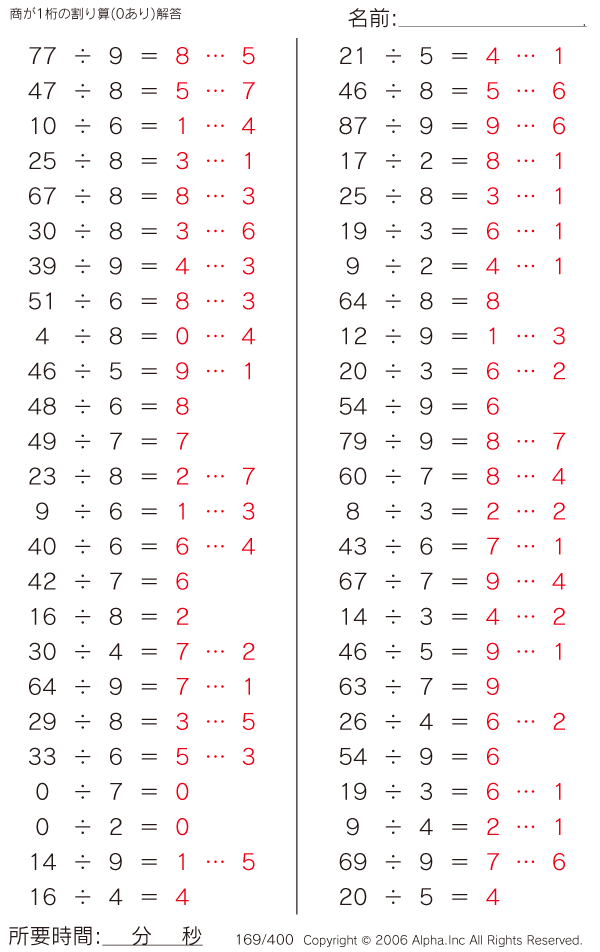 商が1桁の割り算(0あり)解答

名前:

$77 \div 9 = 8 \cdots 5$
$47 \div 8 = 5 \cdots 7$
$10 \div 6 = 1 \cdots 4$
$25 \div 8 = 3 \cdots 1$
$67 \div 8 = 8 \cdots 3$
$30 \div 8 = 3 \cdots 6$
$39 \div 9 = 4 \cdots 3$
$51 \div 6 = 8 \cdots 3$
$4 \div 8 = 0 \cdots 4$
$46 \div 5 = 9 \cdots 1$
$48 \div 6 = 8$
$49 \div 7 = 7$
$23 \div 8 = 2 \cdots 7$
$9 \div 6 = 1 \cdots 3$
$40 \div 6 = 6 \cdots 4$
$42 \div 7 = 6$
$16 \div 8 = 2$
$30 \div 4 = 7 \cdots 2$
$64 \div 9 = 7 \cdots 1$
$29 \div 8 = 3 \cdots 5$
$33 \div 6 = 5 \cdots 3$
$0 \div 7 = 0$
$0 \div 2 = 0$
$14 \div 9 = 1 \cdots 5$
$16 \div 4 = 4$

$21 \div 5 = 4 \cdots 1$
$46 \div 8 = 5 \cdots 6$
$87 \div 9 = 9 \cdots 6$
$17 \div 2 = 8 \cdots 1$
$25 \div 8 = 3 \cdots 1$
$19 \div 3 = 6 \cdots 1$
$9 \div 2 = 4 \cdots 1$
$64 \div 8 = 8$
$12 \div 9 = 1 \cdots 3$
$20 \div 3 = 6 \cdots 2$
$54 \div 9 = 6$
$79 \div 9 = 8 \cdots 7$
$60 \div 7 = 8 \cdots 4$
$8 \div 3 = 2 \cdots 2$
$43 \div 6 = 7 \cdots 1$
$67 \div 7 = 9 \cdots 4$
$14 \div 3 = 4 \cdots 2$
$46 \div 5 = 9 \cdots 1$
$63 \div 7 = 9$
$26 \div 4 = 6 \cdots 2$
$54 \div 9 = 6$
$19 \div 3 = 6 \cdots 1$
$9 \div 4 = 2 \cdots 1$
$69 \div 9 = 7 \cdots 6$
$20 \div 5 = 4$

所要時間: 分 秒

169/400 Copyright © 2006 Alpha.Inc All Rights Reserved.